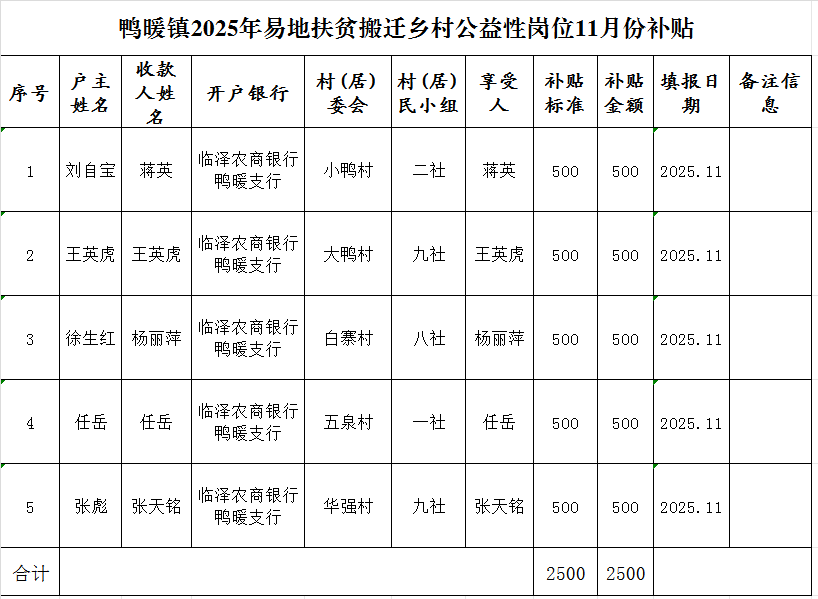 鸭暖镇2025年易地扶贫搬迁乡村公益性岗位11月份补贴

| 序号 | 户主姓名 | 收款人姓名 | 开户银行 | 村（居）委会 | 村（居）民小组 | 享受人 | 补贴标准 | 补贴金额 | 填报日期 | 备注信息 |
|---|---|---|---|---|---|---|---|---|---|---|
| 1 | 刘自宝 | 蒋英 | 临泽农商银行鸭暖支行 | 小鸭村 | 二社 | 蒋英 | 500 | 500 | 2025.11 | |
| 2 | 王英虎 | 王英虎 | 临泽农商银行鸭暖支行 | 大鸭村 | 九社 | 王英虎 | 500 | 500 | 2025.11 | |
| 3 | 徐生红 | 杨丽萍 | 临泽农商银行鸭暖支行 | 白寨村 | 八社 | 杨丽萍 | 500 | 500 | 2025.11 | |
| 4 | 任岳 | 任岳 | 临泽农商银行鸭暖支行 | 五泉村 | 一社 | 任岳 | 500 | 500 | 2025.11 | |
| 5 | 张彪 | 张天铭 | 临泽农商银行鸭暖支行 | 华强村 | 九社 | 张天铭 | 500 | 500 | 2025.11 | |
| 合计 | | | | | | | 2500 | 2500 | | |